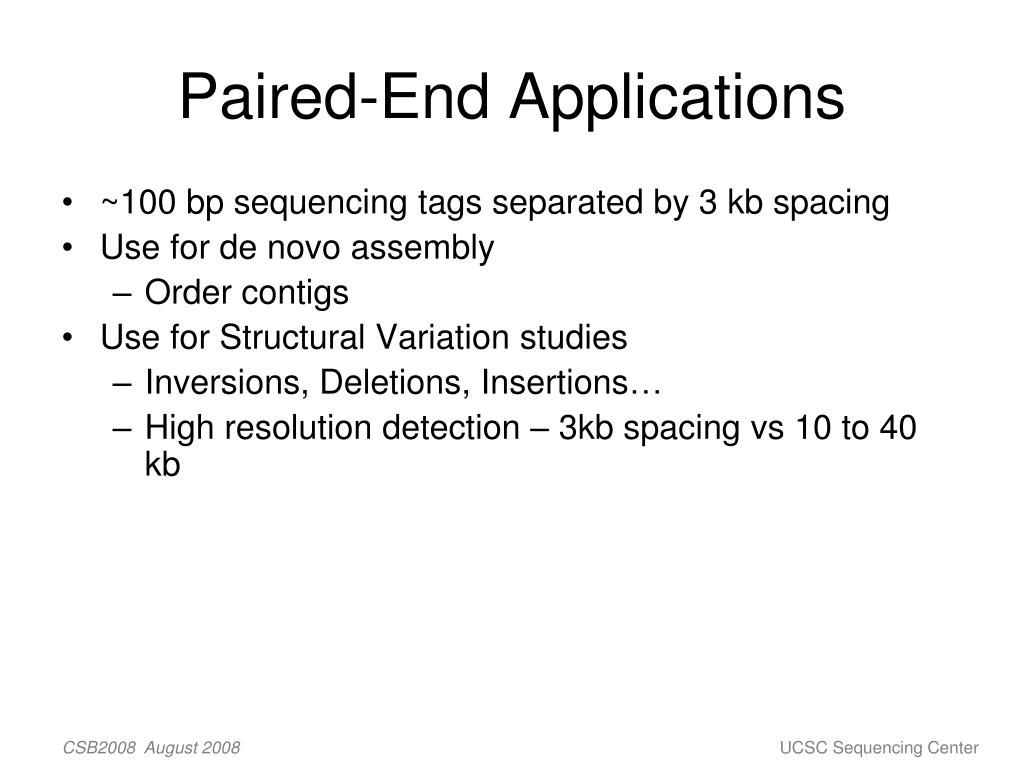 Paired-End Applications

• ~100 bp sequencing tags separated by 3 kb spacing
• Use for de novo assembly
– Order contigs
• Use for Structural Variation studies
– Inversions, Deletions, Insertions…
– High resolution detection – 3kb spacing vs 10 to 40 kb

CSB2008 August 2008

UCSC Sequencing Center